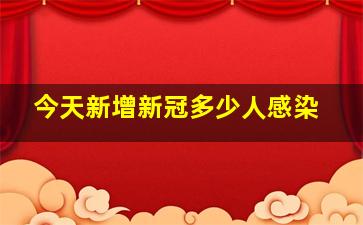 今天新增新冠多少人感染